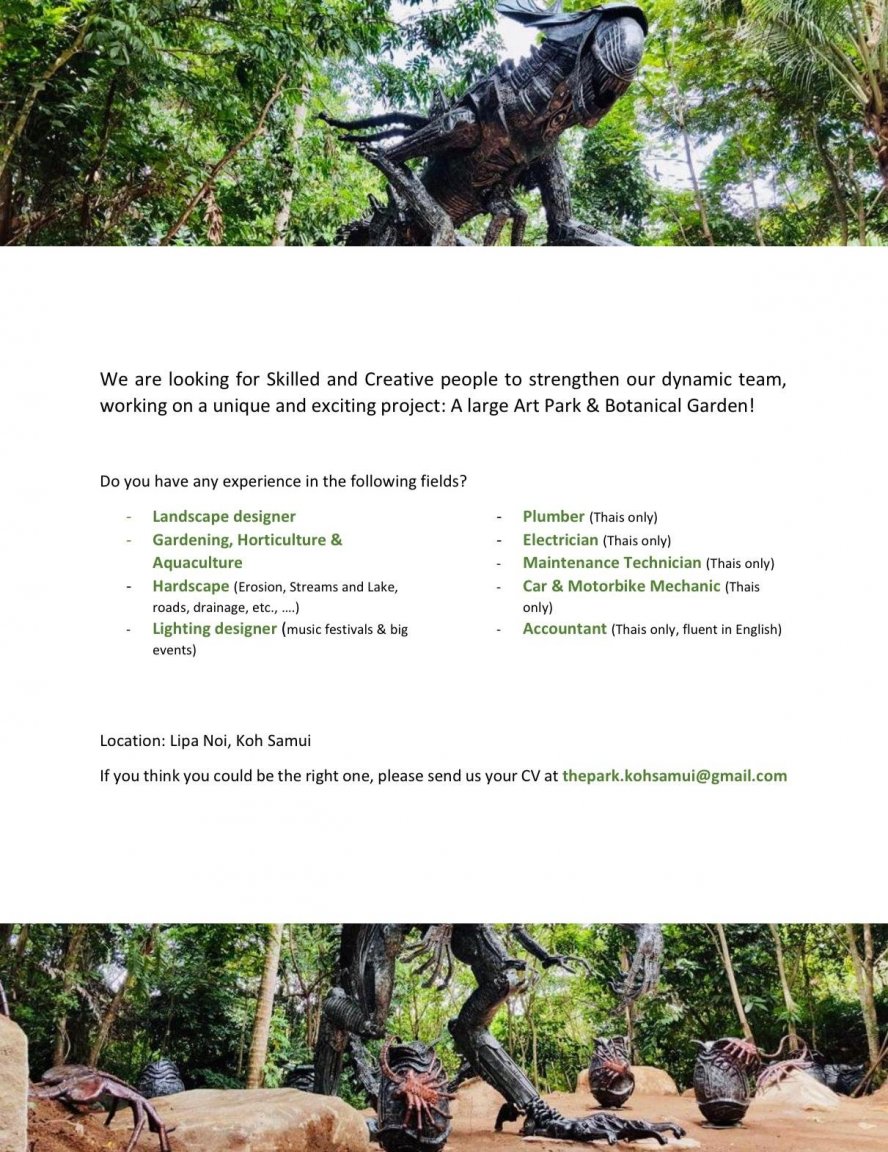 We are looking for Skilled and Creative people to strengthen our dynamic team, working on a unique and exciting project: A large Art Park & Botanical Garden!

Do you have any experience in the following fields?

- Landscape designer
- Gardening, Horticulture & Aquaculture
- Hardscape (Erosion, Streams and Lake, roads, drainage, etc., ….)
- Lighting designer (music festivals & big events)

- Plumber (Thais only)
- Electrician (Thais only)
- Maintenance Technician (Thais only)
- Car & Motorbike Mechanic (Thais only)
- Accountant (Thais only, fluent in English)

Location: Lipa Noi, Koh Samui

If you think you could be the right one, please send us your CV at thepark.kohsamui@gmail.com